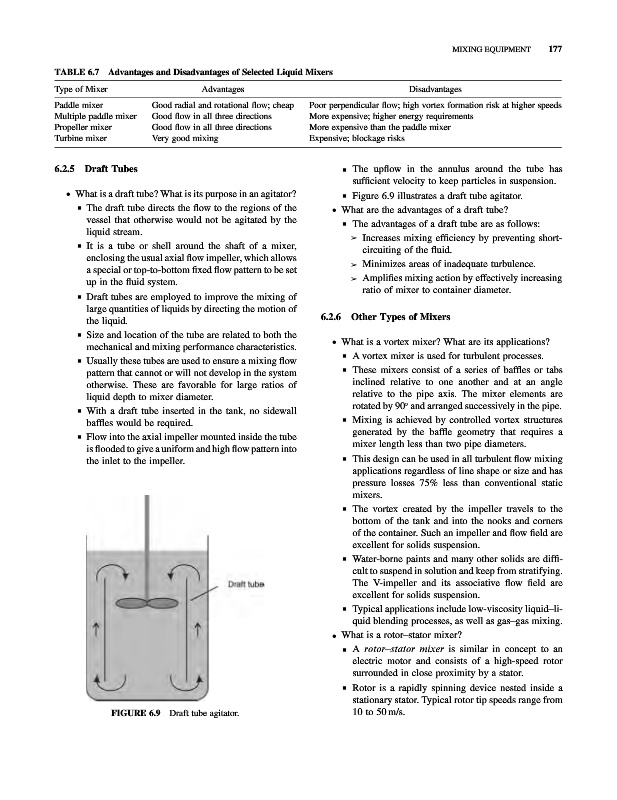 MIXING EQUIPMENT 177

TABLE 6.7 Advantages and Disadvantages of Selected Liquid Mixers

| Type of Mixer | Advantages | Disadvantages |
|---|---|---|
| Paddle mixer | Good radial and rotational flow; cheap | Poor perpendicular flow; high vortex formation risk at higher speeds |
| Multiple paddle mixer | Good flow in all three directions | More expensive; higher energy requirements |
| Propeller mixer | Good flow in all three directions | More expensive than the paddle mixer |
| Turbine mixer | Very good mixing | Expensive; blockage risks |

6.2.5 Draft Tubes

• What is a draft tube? What is its purpose in an agitator?
▪ The draft tube directs the flow to the regions of the vessel that otherwise would not be agitated by the liquid stream.
▪ It is a tube or shell around the shaft of a mixer, enclosing the usual axial flow impeller, which allows a special or top-to-bottom fixed flow pattern to be set up in the fluid system.
▪ Draft tubes are employed to improve the mixing of large quantities of liquids by directing the motion of the liquid.
▪ Size and location of the tube are related to both the mechanical and mixing performance characteristics.
▪ Usually these tubes are used to ensure a mixing flow pattern that cannot or will not develop in the system otherwise. These are favorable for large ratios of liquid depth to mixer diameter.
▪ With a draft tube inserted in the tank, no sidewall baffles would be required.
▪ Flow into the axial impeller mounted inside the tube is flooded to give a uniform and high flow pattern into the inlet to the impeller.

Draft tube

FIGURE 6.9 Draft tube agitator.

▪ The upflow in the annulus around the tube has sufficient velocity to keep particles in suspension.
▪ Figure 6.9 illustrates a draft tube agitator.
• What are the advantages of a draft tube?
▪ The advantages of a draft tube are as follows:
➢ Increases mixing efficiency by preventing short-circuiting of the fluid.
➢ Minimizes areas of inadequate turbulence.
➢ Amplifies mixing action by effectively increasing ratio of mixer to container diameter.

6.2.6 Other Types of Mixers

• What is a vortex mixer? What are its applications?
▪ A vortex mixer is used for turbulent processes.
▪ These mixers consist of a series of baffles or tabs inclined relative to one another and at an angle relative to the pipe axis. The mixer elements are rotated by 90° and arranged successively in the pipe.
▪ Mixing is achieved by controlled vortex structures generated by the baffle geometry that requires a mixer length less than two pipe diameters.
▪ This design can be used in all turbulent flow mixing applications regardless of line shape or size and has pressure losses 75% less than conventional static mixers.
▪ The vortex created by the impeller travels to the bottom of the tank and into the nooks and corners of the container. Such an impeller and flow field are excellent for solids suspension.
▪ Water-borne paints and many other solids are difficult to suspend in solution and keep from stratifying. The V-impeller and its associative flow field are excellent for solids suspension.
▪ Typical applications include low-viscosity liquid–liquid blending processes, as well as gas–gas mixing.
• What is a rotor–stator mixer?
▪ A rotor–stator mixer is similar in concept to an electric motor and consists of a high-speed rotor surrounded in close proximity by a stator.
▪ Rotor is a rapidly spinning device nested inside a stationary stator. Typical rotor tip speeds range from 10 to 50 m/s.